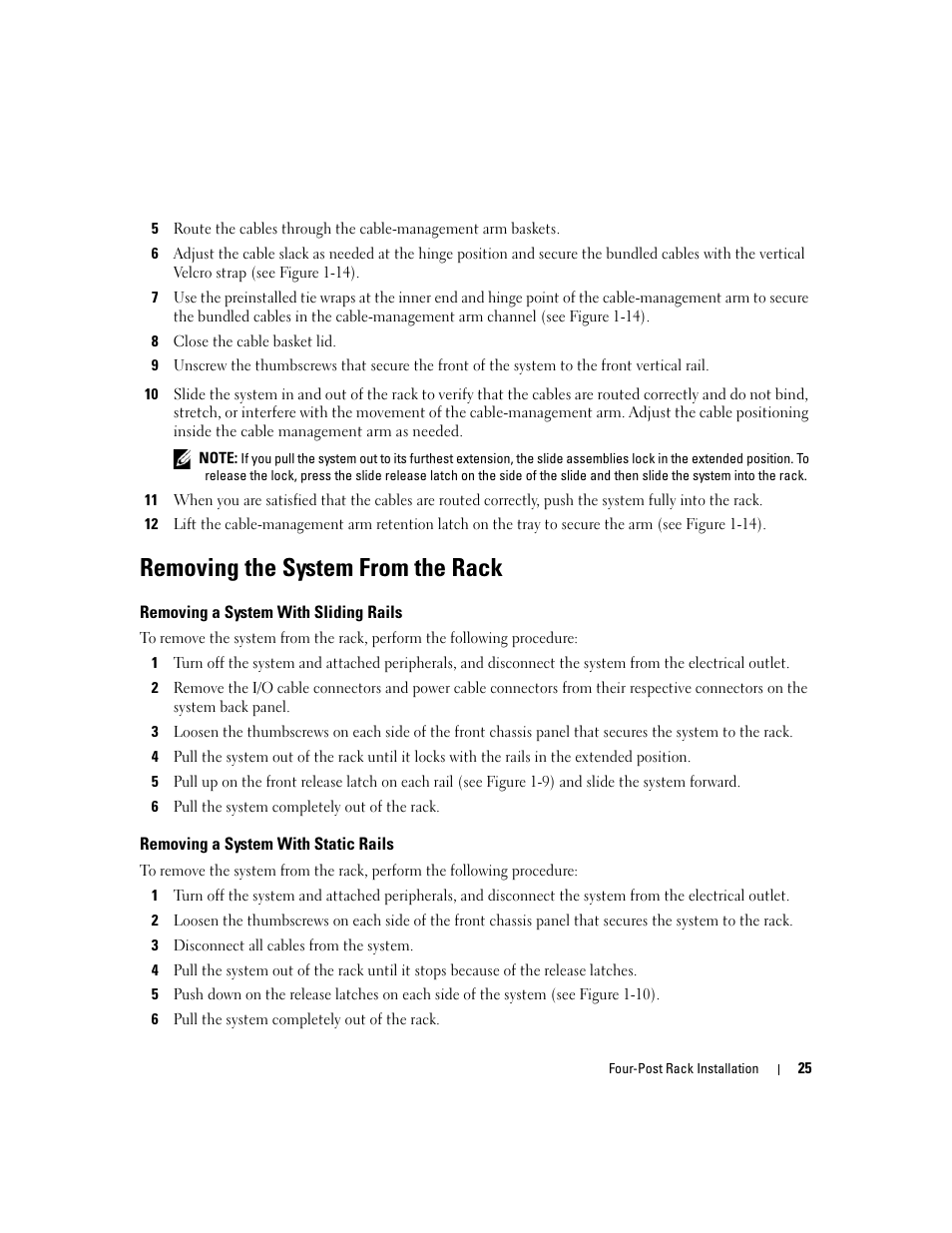 5 Route the cables through the cable-management arm baskets.

6 Adjust the cable slack as needed at the hinge position and secure the bundled cables with the vertical Velcro strap (see Figure 1-14).

7 Use the preinstalled tie wraps at the inner end and hinge point of the cable-management arm to secure the bundled cables in the cable-management arm channel (see Figure 1-14).

8 Close the cable basket lid.

9 Unscrew the thumbscrews that secure the front of the system to the front vertical rail.

10 Slide the system in and out of the rack to verify that the cables are routed correctly and do not bind, stretch, or interfere with the movement of the cable-management arm. Adjust the cable positioning inside the cable management arm as needed.

NOTE: If you pull the system out to its furthest extension, the slide assemblies lock in the extended position. To release the lock, press the slide release latch on the side of the slide and then slide the system into the rack.

11 When you are satisfied that the cables are routed correctly, push the system fully into the rack.

12 Lift the cable-management arm retention latch on the tray to secure the arm (see Figure 1-14).

Removing the System From the Rack

Removing a System With Sliding Rails

To remove the system from the rack, perform the following procedure:

1 Turn off the system and attached peripherals, and disconnect the system from the electrical outlet.

2 Remove the I/O cable connectors and power cable connectors from their respective connectors on the system back panel.

3 Loosen the thumbscrews on each side of the front chassis panel that secures the system to the rack.

4 Pull the system out of the rack until it locks with the rails in the extended position.

5 Pull up on the front release latch on each rail (see Figure 1-9) and slide the system forward.

6 Pull the system completely out of the rack.

Removing a System With Static Rails

To remove the system from the rack, perform the following procedure:

1 Turn off the system and attached peripherals, and disconnect the system from the electrical outlet.

2 Loosen the thumbscrews on each side of the front chassis panel that secures the system to the rack.

3 Disconnect all cables from the system.

4 Pull the system out of the rack until it stops because of the release latches.

5 Push down on the release latches on each side of the system (see Figure 1-10).

6 Pull the system completely out of the rack.

Four-Post Rack Installation | 25